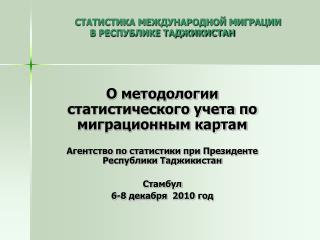 СТАТИСТИКА МЕЖДУНАРОДНОЙ МИГРАЦИИ
В РЕСПУБЛИКЕ ТАДЖИКИСТАН

О методологии статистического учета по миграционным картам

Агентство по статистики при Президенте Республики Таджикистан

Стамбул
6-8 декабря 2010 год